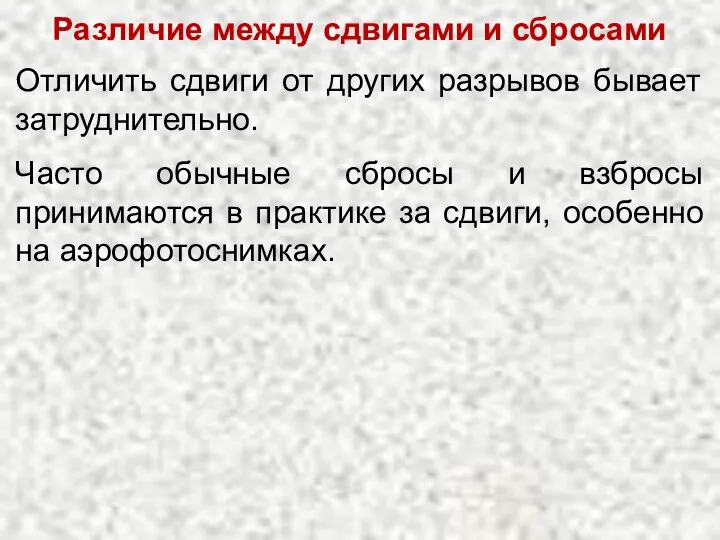 Различие между сдвигами и сбросами

Отличить сдвиги от других разрывов бывает затруднительно.

Часто обычные сбросы и взбросы принимаются в практике за сдвиги, особенно на аэрофотоснимках.